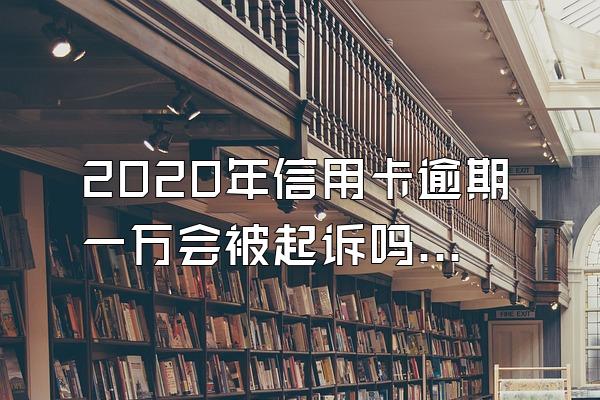 2020年信用卡逾期一万会被起诉吗...

FIRE EXIT

FIRE EXIT